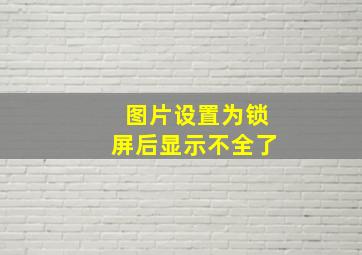 图片设置为锁屏后显示不全了